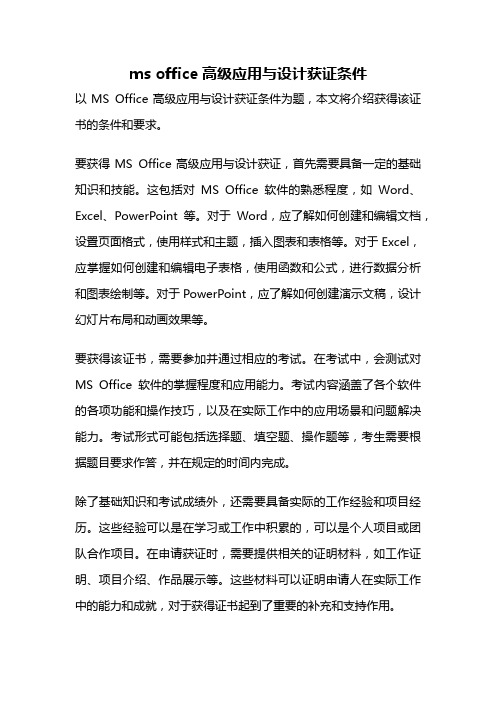 ms office 高级应用与设计获证条件

以 MS Office 高级应用与设计获证条件为题，本文将介绍获得该证书的条件和要求。

要获得 MS Office 高级应用与设计获证，首先需要具备一定的基础知识和技能。这包括对 MS Office 软件的熟悉程度，如 Word、Excel、PowerPoint 等。对于 Word，应了解如何创建和编辑文档，设置页面格式，使用样式和主题，插入图表和表格等。对于 Excel，应掌握如何创建和编辑电子表格，使用函数和公式，进行数据分析和图表绘制等。对于 PowerPoint，应了解如何创建演示文稿，设计幻灯片布局和动画效果等。

要获得该证书，需要参加并通过相应的考试。在考试中，会测试对 MS Office 软件的掌握程度和应用能力。考试内容涵盖了各个软件的各项功能和操作技巧，以及在实际工作中的应用场景和问题解决能力。考试形式可能包括选择题、填空题、操作题等，考生需要根据题目要求作答，并在规定的时间内完成。

除了基础知识和考试成绩外，还需要具备实际的工作经验和项目经历。这些经验可以是在学习或工作中积累的，可以是个人项目或团队合作项目。在申请获证时，需要提供相关的证明材料，如工作证明、项目介绍、作品展示等。这些材料可以证明申请人在实际工作中的能力和成就，对于获得证书起到了重要的补充和支持作用。